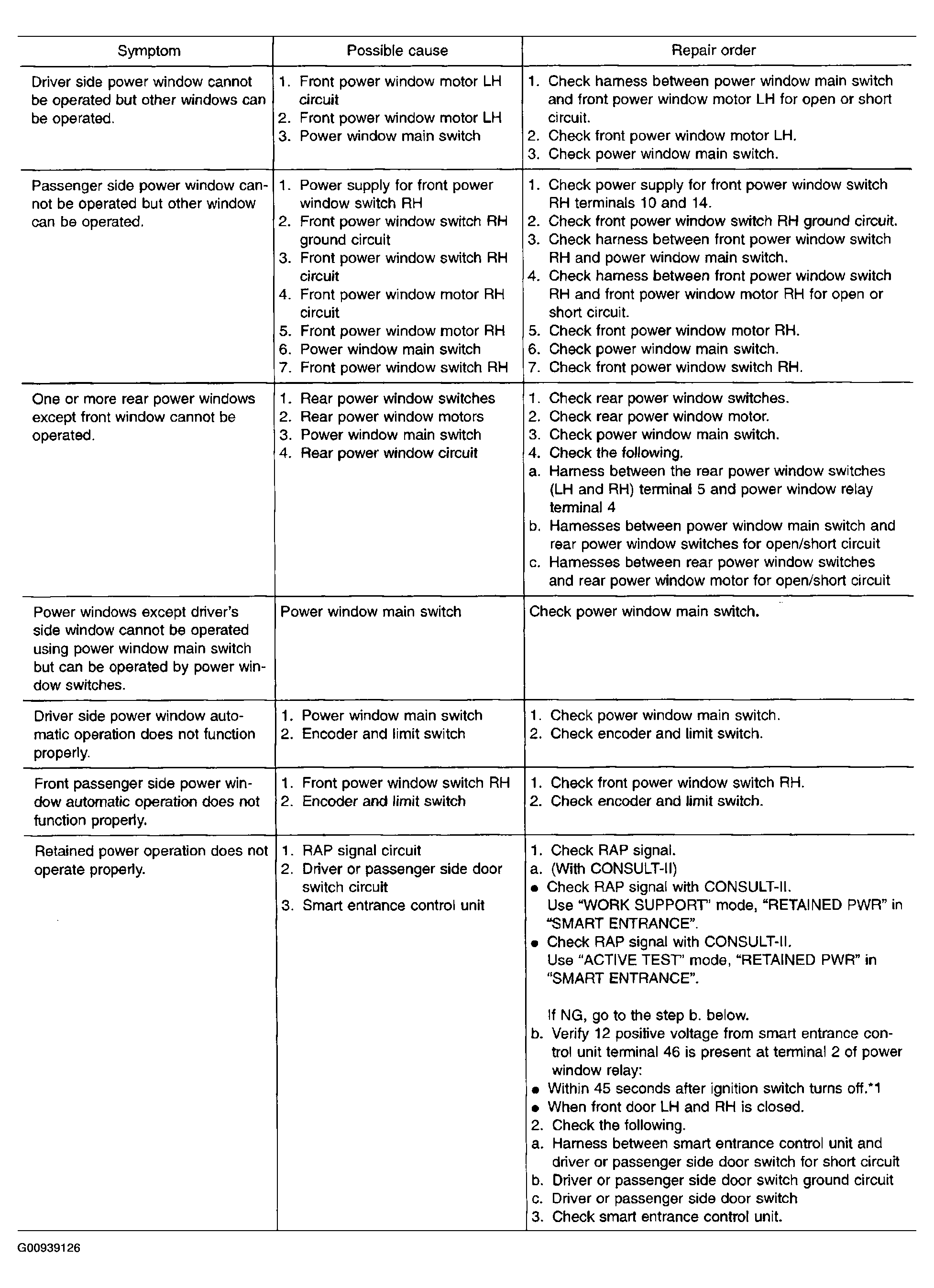 | Symptom | Possible cause | Repair order |
|---|---|---|
| Driver side power window cannot be operated but other windows can be operated. | 1. Front power window motor LH circuit 2. Front power window motor LH 3. Power window main switch | 1. Check harness between power window main switch and front power window motor LH for open or short circuit. 2. Check front power window motor LH. 3. Check power window main switch. |
| Passenger side power window cannot be operated but other window can be operated. | 1. Power supply for front power window switch RH 2. Front power window switch RH ground circuit 3. Front power window switch RH circuit 4. Front power window motor RH circuit 5. Front power window motor RH 6. Power window main switch 7. Front power window switch RH | 1. Check power supply for front power window switch RH terminals 10 and 14. 2. Check front power window switch RH ground circuit. 3. Check harness between front power window switch RH and power window main switch. 4. Check harness between front power window switch RH and front power window motor RH for open or short circuit. 5. Check front power window motor RH. 6. Check power window main switch. 7. Check front power window switch RH. |
| One or more rear power windows except front window cannot be operated. | 1. Rear power window switches 2. Rear power window motors 3. Power window main switch 4. Rear power window circuit | 1. Check rear power window switches. 2. Check rear power window motor. 3. Check power window main switch. 4. Check the following. a. Harness between the rear power window switches (LH and RH) terminal 5 and power window relay terminal 4 b. Harnesses between power window main switch and rear power window switches for open/short circuit c. Harnesses between rear power window switches and rear power window motor for open/short circuit |
| Power windows except driver's side window cannot be operated using power window main switch but can be operated by power window switches. | Power window main switch | Check power window main switch. |
| Driver side power window automatic operation does not function properly. | 1. Power window main switch 2. Encoder and limit switch | 1. Check power window main switch. 2. Check encoder and limit switch. |
| Front passenger side power window automatic operation does not function properly. | 1. Front power window switch RH 2. Encoder and limit switch | 1. Check front power window switch RH. 2. Check encoder and limit switch. |
| Retained power operation does not operate properly. | 1. RAP signal circuit 2. Driver or passenger side door switch circuit 3. Smart entrance control unit | 1. Check RAP signal. a. (With CONSULT-II) • Check RAP signal with CONSULT-II. Use "WORK SUPPORT" mode, "RETAINED PWR" in "SMART ENTRANCE". • Check RAP signal with CONSULT-II. Use "ACTIVE TEST" mode, "RETAINED PWR" in "SMART ENTRANCE". If NG, go to the step b. below. b. Verify 12 positive voltage from smart entrance control unit terminal 46 is present at terminal 2 of power window relay: • Within 45 seconds after ignition switch turns off.*1 • When front door LH and RH is closed. 2. Check the following. a. Harness between smart entrance control unit and driver or passenger side door switch for short circuit b. Driver or passenger side door switch ground circuit c. Driver or passenger side door switch 3. Check smart entrance control unit. |

G00939126